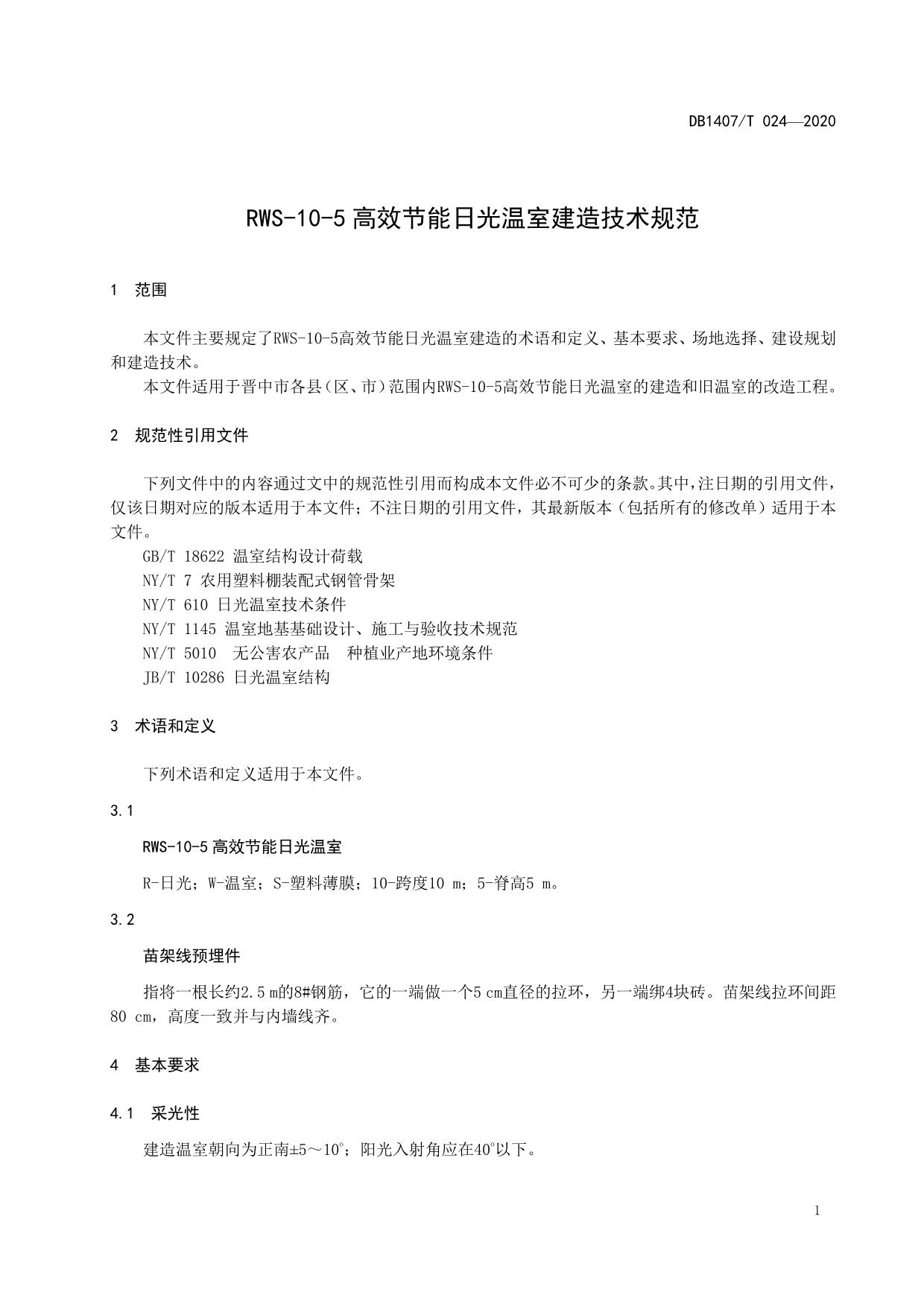 DB1407/T 024—2020

RWS-10-5 高效节能日光温室建造技术规范

1　范围

本文件主要规定了RWS-10-5高效节能日光温室建造的术语和定义、基本要求、场地选择、建设规划和建造技术。

本文件适用于晋中市各县（区、市）范围内RWS-10-5高效节能日光温室的建造和旧温室的改造工程。

2　规范性引用文件

下列文件中的内容通过文中的规范性引用而构成本文件必不可少的条款。其中，注日期的引用文件，仅该日期对应的版本适用于本文件；不注日期的引用文件，其最新版本（包括所有的修改单）适用于本文件。

GB/T 18622 温室结构设计荷载

NY/T 7 农用塑料棚装配式钢管骨架

NY/T 610 日光温室技术条件

NY/T 1145 温室地基基础设计、施工与验收技术规范

NY/T 5010　无公害农产品　种植业产地环境条件

JB/T 10286 日光温室结构

3　术语和定义

下列术语和定义适用于本文件。

3.1

RWS-10-5 高效节能日光温室

R-日光；W-温室；S-塑料薄膜；10-跨度10 m；5-脊高5 m。

3.2

苗架线预埋件

指将一根长约2.5 m的8#钢筋，它的一端做一个5 cm直径的拉环，另一端绑4块砖。苗架线拉环间距80 cm，高度一致并与内墙线齐。

4　基本要求

4.1　采光性

建造温室朝向为正南±5～10°；阳光入射角应在40°以下。

1